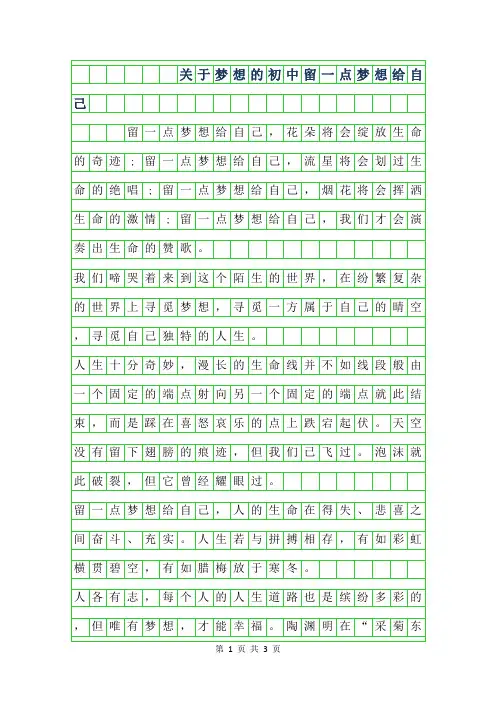 关于梦想的初中留一点梦想给自己

留一点梦想给自己，花朵将会绽放生命的奇迹；留一点梦想给自己，流星将会划过生命的绝唱；留一点梦想给自己，烟花将会挥洒生命的激情；留一点梦想给自己，我们才会演奏出生命的赞歌。

我们啼哭着来到这个陌生的世界，在纷繁复杂的世界上寻觅梦想，寻觅一方属于自己的晴空，寻觅自己独特的人生。

人生十分奇妙，漫长的生命线并不如线段般由一个固定的端点射向另一个固定的端点就此结束，而是踩在喜怒哀乐的点上跌宕起伏。天空没有留下翅膀的痕迹，但我们已飞过。泡沫就此破裂，但它曾经耀眼过。

留一点梦想给自己，人的生命在得失、悲喜之间奋斗、充实。人生若与拼搏相存，有如彩虹横贯碧空，有如腊梅放于寒冬。

人各有志，每个人的人生道路也是缤纷多彩的，但唯有梦想，才能幸福。陶渊明在“采菊东

第 1 页 共 3 页